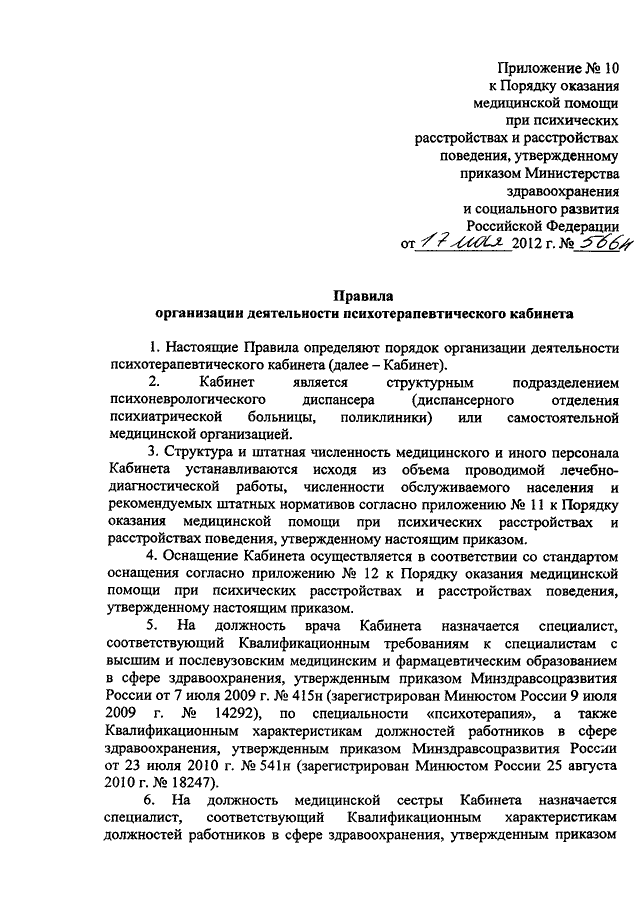 Приложение № 10
к Порядку оказания
медицинской помощи
при психических
расстройствах и расстройствах
поведения, утвержденному
приказом Министерства
здравоохранения
и социального развития
Российской Федерации
от 17 мая 2012 г. № 566н

Правила
организации деятельности психотерапевтического кабинета

1. Настоящие Правила определяют порядок организации деятельности психотерапевтического кабинета (далее – Кабинет).

2. Кабинет является структурным подразделением психоневрологического диспансера (диспансерного отделения психиатрической больницы, поликлиники) или самостоятельной медицинской организацией.

3. Структура и штатная численность медицинского и иного персонала Кабинета устанавливаются исходя из объема проводимой лечебно-диагностической работы, численности обслуживаемого населения и рекомендуемых штатных нормативов согласно приложению № 11 к Порядку оказания медицинской помощи при психических расстройствах и расстройствах поведения, утвержденному настоящим приказом.

4. Оснащение Кабинета осуществляется в соответствии со стандартом оснащения согласно приложению № 12 к Порядку оказания медицинской помощи при психических расстройствах и расстройствах поведения, утвержденному настоящим приказом.

5. На должность врача Кабинета назначается специалист, соответствующий Квалификационным требованиям к специалистам с высшим и послевузовским медицинским и фармацевтическим образованием в сфере здравоохранения, утвержденным приказом Минздравсоцразвития России от 7 июля 2009 г. № 415н (зарегистрирован Минюстом России 9 июля 2009 г. № 14292), по специальности «психотерапия», а также Квалификационным характеристикам должностей работников в сфере здравоохранения, утвержденным приказом Минздравсоцразвития России от 23 июля 2010 г. № 541н (зарегистрирован Минюстом России 25 августа 2010 г. № 18247).

6. На должность медицинской сестры Кабинета назначается специалист, соответствующий Квалификационным характеристикам должностей работников в сфере здравоохранения, утвержденным приказом